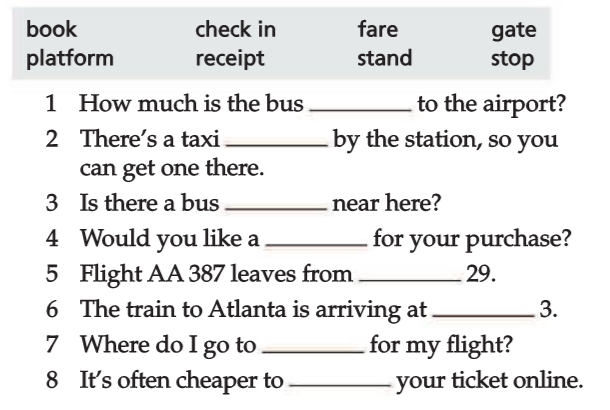 | book | check in | fare | gate |
|---|---|---|---|
| platform | receipt | stand | stop |

1 How much is the bus ________ to the airport?

2 There's a taxi ________ by the station, so you can get one there.

3 Is there a bus ________ near here?

4 Would you like a ________ for your purchase?

5 Flight AA 387 leaves from ________ 29.

6 The train to Atlanta is arriving at ________ 3.

7 Where do I go to ________ for my flight?

8 It's often cheaper to ________ your ticket online.